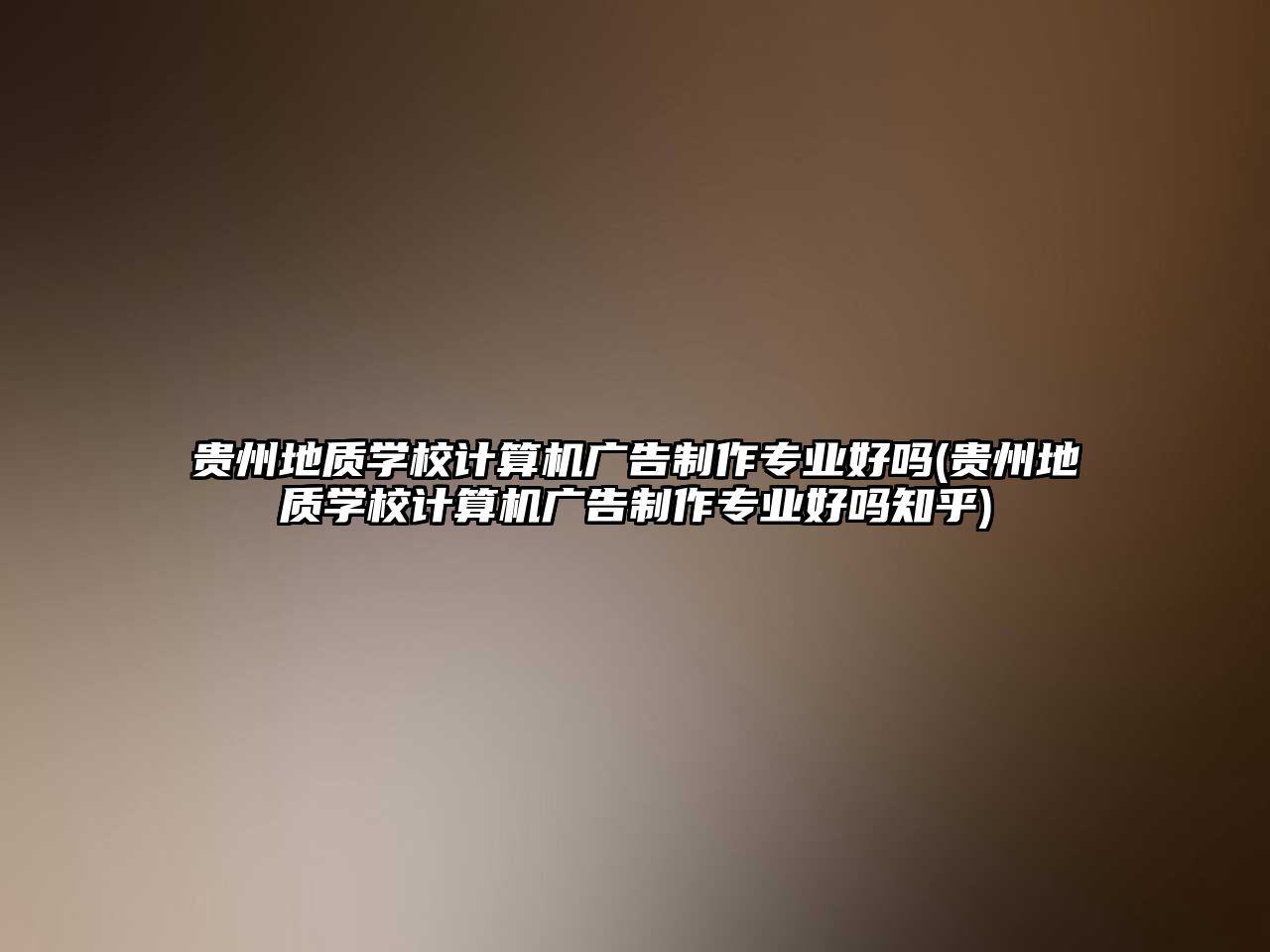 贵州地质学校计算机广告制作专业好吗(贵州地质学校计算机广告制作专业好吗知乎)